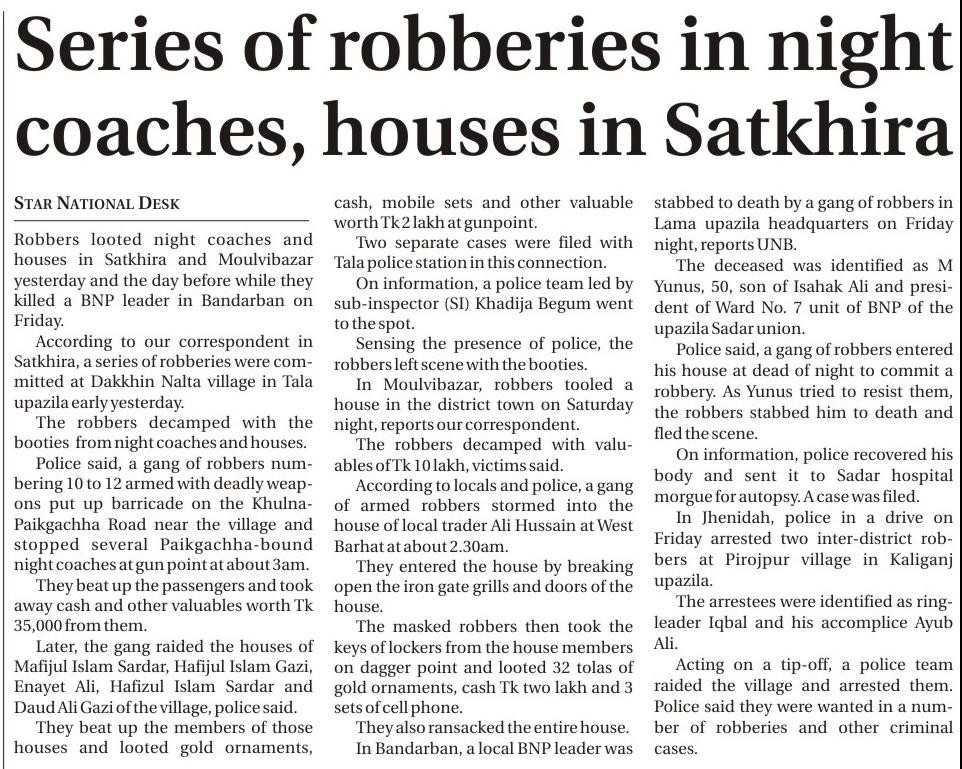 Series of robberies in night coaches, houses in Satkhira

STAR NATIONAL DESK

Robbers looted night coaches and houses in Satkhira and Moulvibazar yesterday and the day before while they killed a BNP leader in Bandarban on Friday.

According to our correspondent in Satkhira, a series of robberies were committed at Dakkhin Nalta village in Tala upazila early yesterday.

The robbers decamped with the booties from night coaches and houses.

Police said, a gang of robbers numbering 10 to 12 armed with deadly weapons put up barricade on the Khulna-Paikgachha Road near the village and stopped several Paikgachha-bound night coaches at gun point at about 3am.

They beat up the passengers and took away cash and other valuables worth Tk 35,000 from them.

Later, the gang raided the houses of Mafijul Islam Sardar, Hafijul Islam Gazi, Enayet Ali, Hafizul Islam Sardar and Daud Ali Gazi of the village, police said.

They beat up the members of those houses and looted gold ornaments, cash, mobile sets and other valuable worth Tk 2 lakh at gunpoint.

Two separate cases were filed with Tala police station in this connection.

On information, a police team led by sub-inspector (SI) Khadija Begum went to the spot.

Sensing the presence of police, the robbers left scene with the booties.

In Moulvibazar, robbers tooled a house in the district town on Saturday night, reports our correspondent.

The robbers decamped with valuables of Tk 10 lakh, victims said.

According to locals and police, a gang of armed robbers stormed into the house of local trader Ali Hussain at West Barhat at about 2.30am.

They entered the house by breaking open the iron gate grills and doors of the house.

The masked robbers then took the keys of lockers from the house members on dagger point and looted 32 tolas of gold ornaments, cash Tk two lakh and 3 sets of cell phone.

They also ransacked the entire house.

In Bandarban, a local BNP leader was stabbed to death by a gang of robbers in Lama upazila headquarters on Friday night, reports UNB.

The deceased was identified as M Yunus, 50, son of Isahak Ali and president of Ward No. 7 unit of BNP of the upazila Sadar union.

Police said, a gang of robbers entered his house at dead of night to commit a robbery. As Yunus tried to resist them, the robbers stabbed him to death and fled the scene.

On information, police recovered his body and sent it to Sadar hospital morgue for autopsy. A case was filed.

In Jhenidah, police in a drive on Friday arrested two inter-district robbers at Pirojpur village in Kaliganj upazila.

The arrestees were identified as ringleader Iqbal and his accomplice Ayub Ali.

Acting on a tip-off, a police team raided the village and arrested them. Police said they were wanted in a number of robberies and other criminal cases.